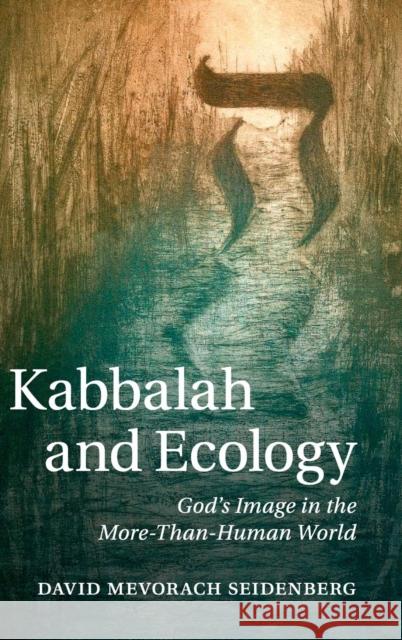 Kabbalah and Ecology

God's Image in the More-Than-Human World

DAVID MEVORACH SEIDENBERG